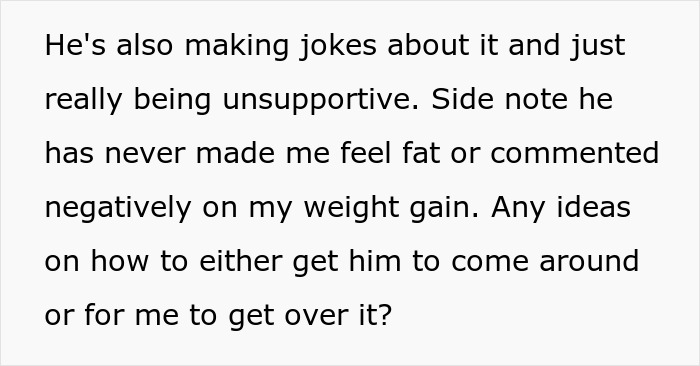 He's also making jokes about it and just really being unsupportive. Side note he has never made me feel fat or commented negatively on my weight gain. Any ideas on how to either get him to come around or for me to get over it?